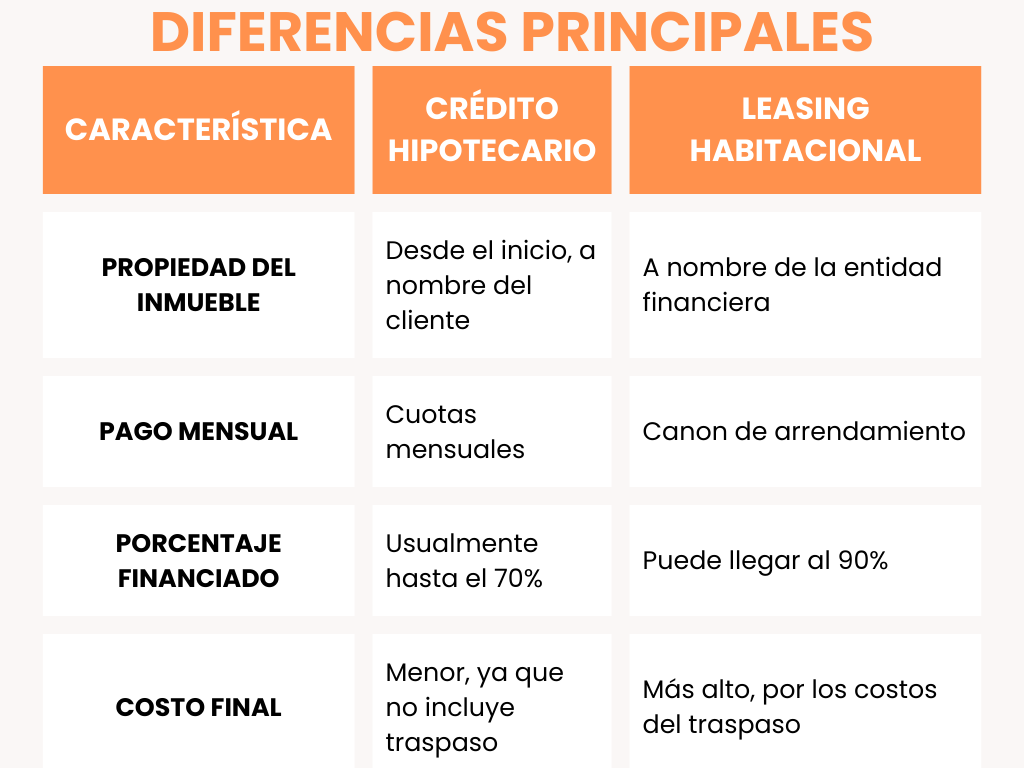 DIFERENCIAS PRINCIPALES

| CARACTERÍSTICA | CRÉDITO HIPOTECARIO | LEASING HABITACIONAL |
|---|---|---|
| PROPIEDAD DEL INMUEBLE | Desde el inicio, a nombre del cliente | A nombre de la entidad financiera |
| PAGO MENSUAL | Cuotas mensuales | Canon de arrendamiento |
| PORCENTAJE FINANCIADO | Usualmente hasta el 70% | Puede llegar al 90% |
| COSTO FINAL | Menor, ya que no incluye traspaso | Más alto, por los costos del traspaso |